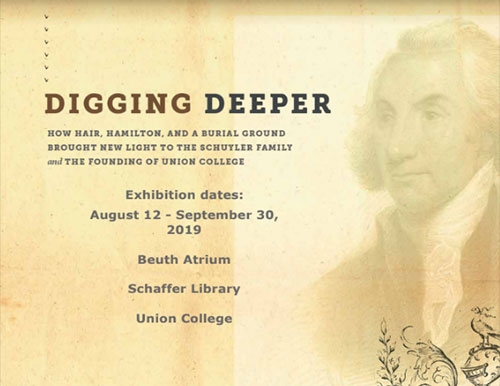 DIGGING DEEPER

HOW HAIR, HAMILTON, AND A BURIAL GROUND BROUGHT NEW LIGHT TO THE SCHUYLER FAMILY and THE FOUNDING OF UNION COLLEGE

Exhibition dates:
August 12 - September 30, 2019

Beuth Atrium

Schaffer Library

Union College